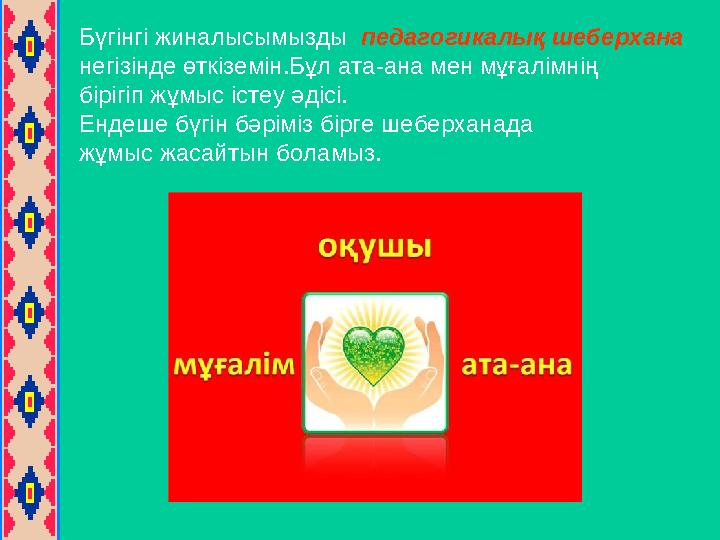 Бүгінгі жиналысымызды педагогикалық шеберхана негізінде өткіземін.Бұл ата-ана мен мұғалімнің бірігіп жұмыс істеу әдісі.
Ендеше бүгін бәріміз бірге шеберханада жұмыс жасайтын боламыз.

оқушы

мұғалім

ата-ана